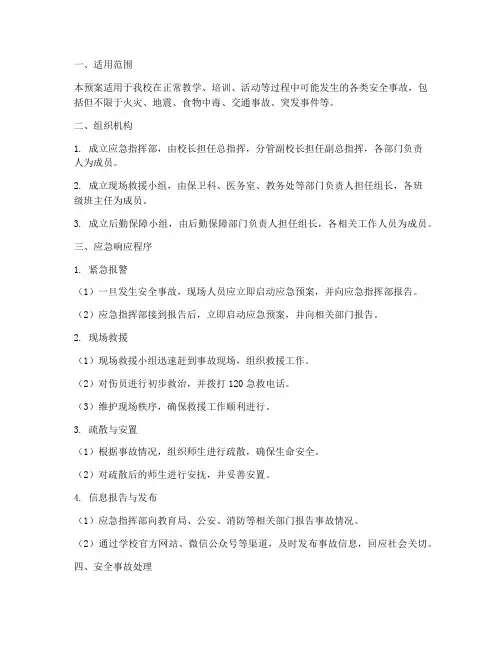 一、适用范围

本预案适用于我校在正常教学、培训、活动等过程中可能发生的各类安全事故，包括但不限于火灾、地震、食物中毒、交通事故、突发事件等。

二、组织机构

1. 成立应急指挥部，由校长担任总指挥，分管副校长担任副总指挥，各部门负责人为成员。

2. 成立现场救援小组，由保卫科、医务室、教务处等部门负责人担任组长，各班级班主任为成员。

3. 成立后勤保障小组，由后勤保障部门负责人担任组长，各相关工作人员为成员。

三、应急响应程序

1. 紧急报警

（1）一旦发生安全事故，现场人员应立即启动应急预案，并向应急指挥部报告。

（2）应急指挥部接到报告后，立即启动应急预案，并向相关部门报告。

2. 现场救援

（1）现场救援小组迅速赶到事故现场，组织救援工作。

（2）对伤员进行初步救治，并拨打 120 急救电话。

（3）维护现场秩序，确保救援工作顺利进行。

3. 疏散与安置

（1）根据事故情况，组织师生进行疏散，确保生命安全。

（2）对疏散后的师生进行安抚，并妥善安置。

4. 信息报告与发布

（1）应急指挥部向教育局、公安、消防等相关部门报告事故情况。

（2）通过学校官方网站、微信公众号等渠道，及时发布事故信息，回应社会关切。

四、安全事故处理